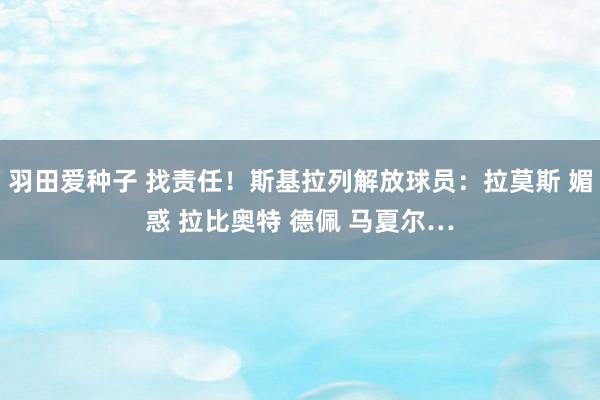 羽田爱种子 找责任！斯基拉列解放球员：拉莫斯 媚惑 拉比奥特 德佩 马夏尔...